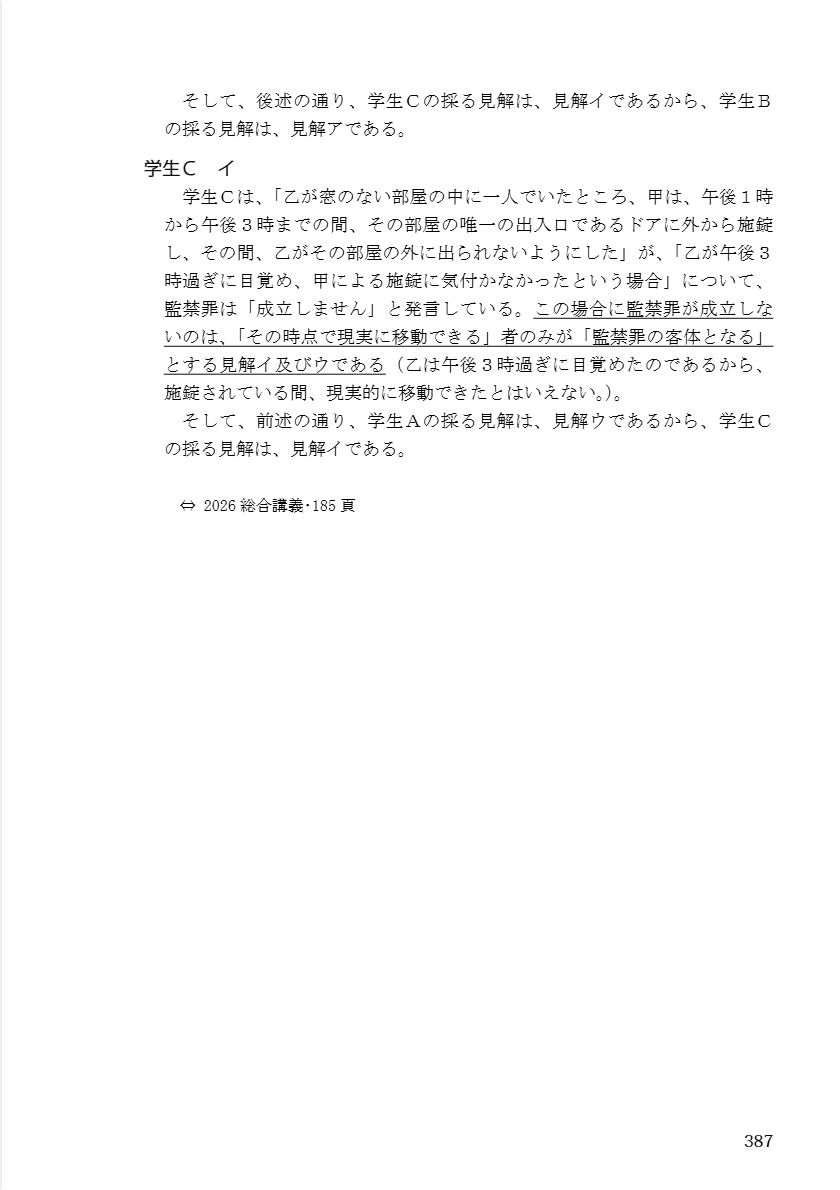 そして、後述の通り、学生Ｃの採る見解は、見解イであるから、学生Ｂの採る見解は、見解アである。

学生Ｃ　イ

学生Ｃは、「乙が窓のない部屋の中に一人でいたところ、甲は、午後１時から午後３時までの間、その部屋の唯一の出入口であるドアに外から施錠し、その間、乙がその部屋の外に出られないようにした」が、「乙が午後３時過ぎに目覚め、甲による施錠に気付かなかったという場合」について、監禁罪は「成立しません」と発言している。この場合に監禁罪が成立しないのは、「その時点で現実に移動できる」者のみが「監禁罪の客体となる」とする見解イ及びウである（乙は午後３時過ぎに目覚めたのであるから、施錠されている間、現実的に移動できたとはいえない。）。

そして、前述の通り、学生Ａの採る見解は、見解ウであるから、学生Ｃの採る見解は、見解イである。

⇔ 2026 総合講義・185 頁

387